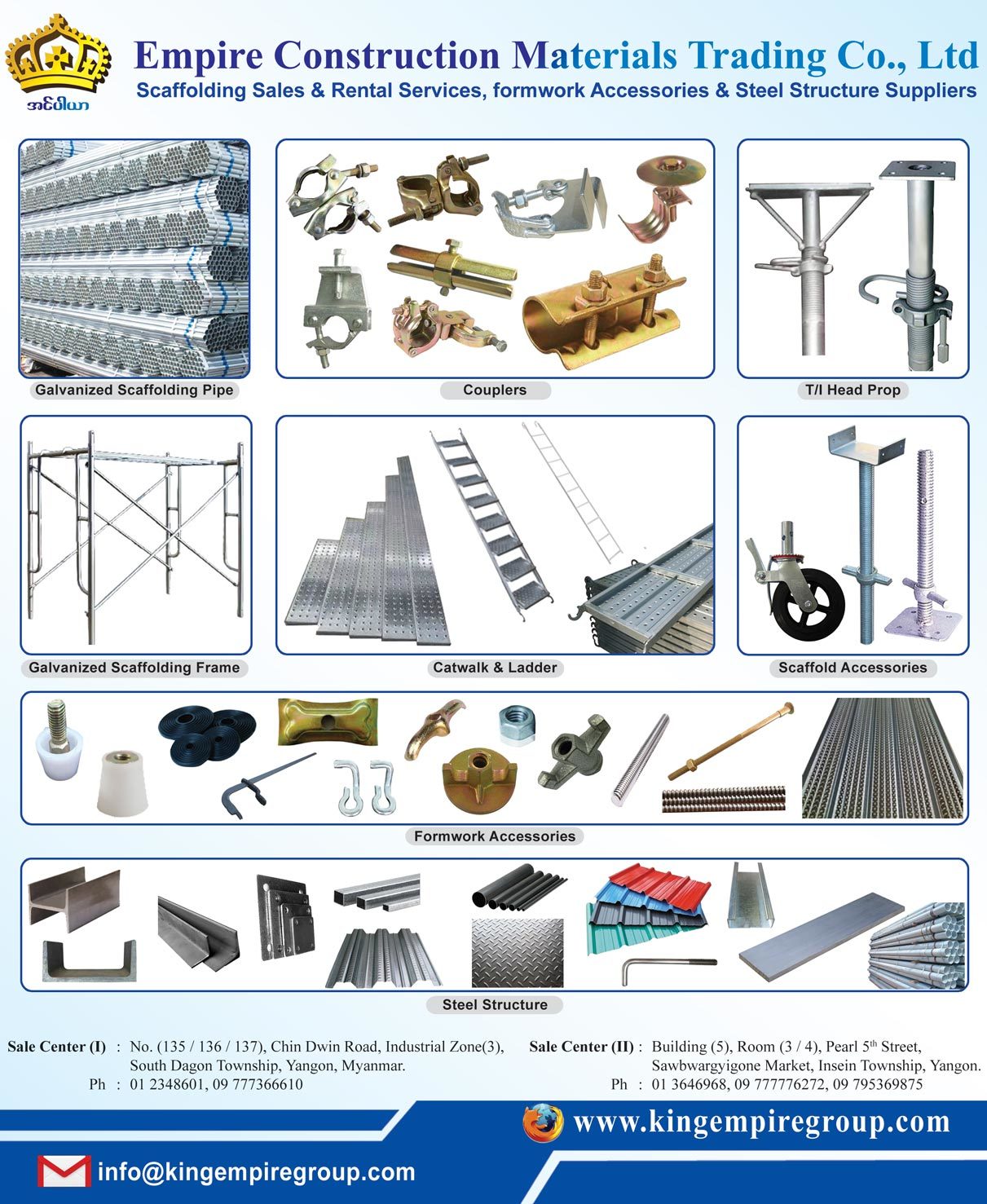 အင်ပါယာ

Empire Construction Materials Trading Co., Ltd

Scaffolding Sales & Rental Services, formwork Accessories & Steel Structure Suppliers

Galvanized Scaffolding Pipe

Couplers

T/I Head Prop

Galvanized Scaffolding Frame

Catwalk & Ladder

Scaffold Accessories

Formwork Accessories

Steel Structure

Sale Center (I) : No. (135 / 136 / 137), Chin Dwin Road, Industrial Zone(3), South Dagon Township, Yangon, Myanmar.
Ph : 01 2348601, 09 777366610

Sale Center (II) : Building (5), Room (3 / 4), Pearl 5$^{th}$ Street, Sawbwargyigone Market, Insein Township, Yangon.
Ph : 01 3646968, 09 777776272, 09 795369875

www.kingempiregroup.com

info@kingempiregroup.com